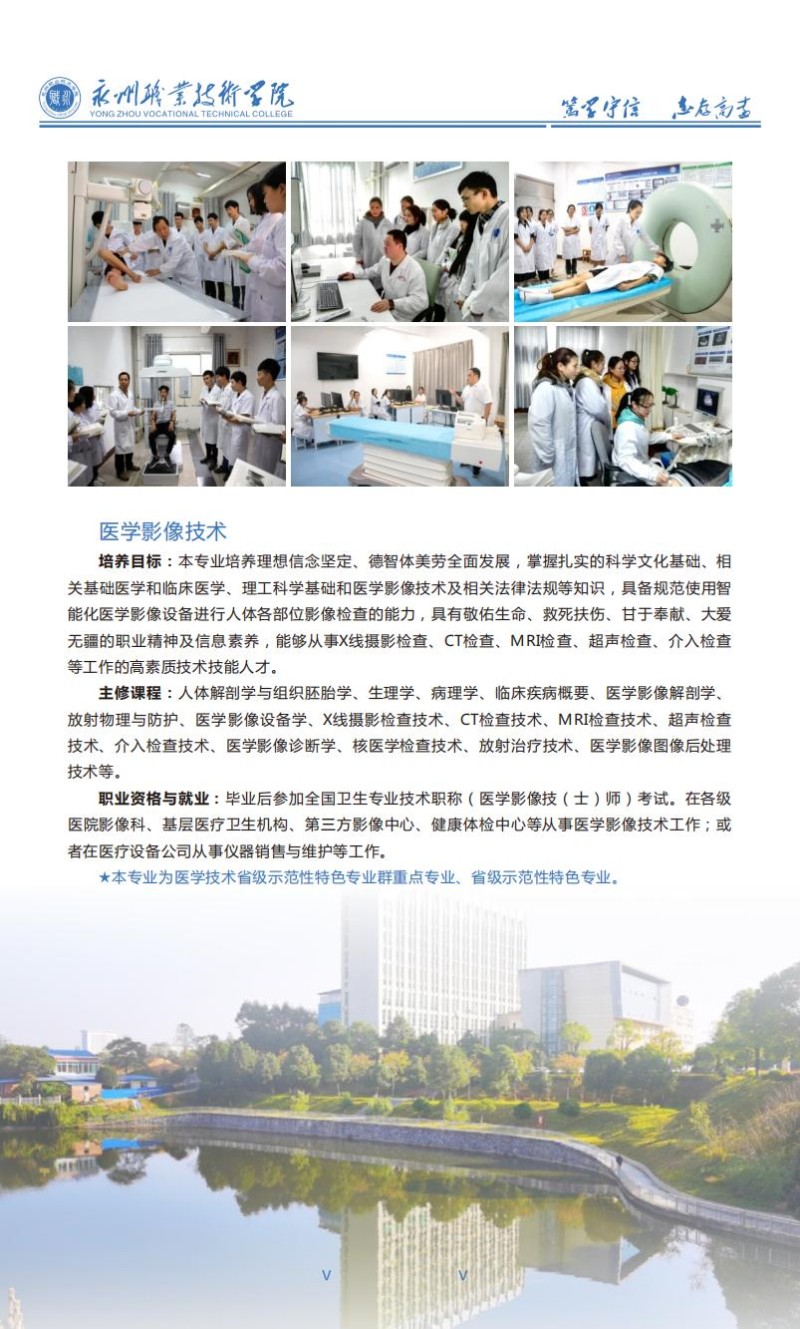 永州职业技术学院
YONG ZHOU VOCATIONAL TECHNICAL COLLEGE

笃学守信 志存高远

医学影像技术

培养目标：本专业培养理想信念坚定、德智体美劳全面发展，掌握扎实的科学文化基础、相关基础医学和临床医学、理工科学基础和医学影像技术及相关法律法规等知识，具备规范使用智能化医学影像设备进行人体各部位影像检查的能力，具有敬佑生命、救死扶伤、甘于奉献、大爱无疆的职业精神及信息素养，能够从事X线摄影检查、CT检查、MRI检查、超声检查、介入检查等工作的高素质技术技能人才。

主修课程：人体解剖学与组织胚胎学、生理学、病理学、临床疾病概要、医学影像解剖学、放射物理与防护、医学影像设备学、X线摄影检查技术、CT检查技术、MRI检查技术、超声检查技术、介入检查技术、医学影像诊断学、核医学检查技术、放射治疗技术、医学影像图像后处理技术等。

职业资格与就业：毕业后参加全国卫生专业技术职称（医学影像技（士）师）考试。在各级医院影像科、基层医疗卫生机构、第三方影像中心、健康体检中心等从事医学影像技术工作；或者在医疗设备公司从事仪器销售与维护等工作。

★本专业为医学技术省级示范性特色专业群重点专业、省级示范性特色专业。

V V